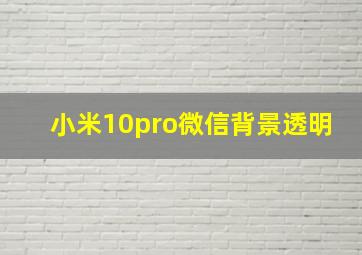 小米10pro微信背景透明